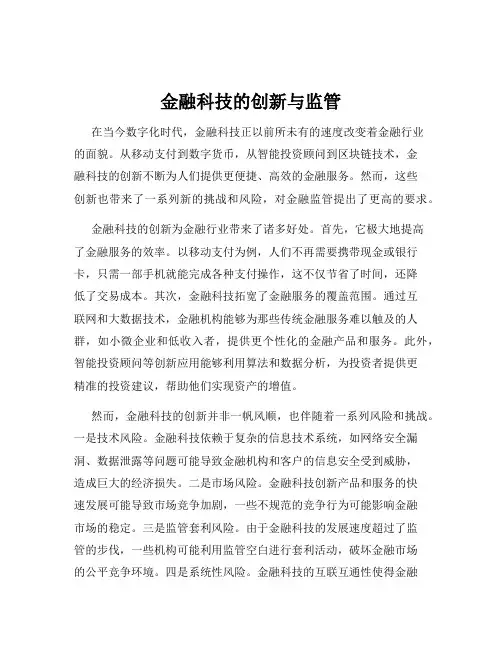 金融科技的创新与监管

在当今数字化时代，金融科技正以前所未有的速度改变着金融行业的面貌。从移动支付到数字货币，从智能投资顾问到区块链技术，金融科技的创新不断为人们提供更便捷、高效的金融服务。然而，这些创新也带来了一系列新的挑战和风险，对金融监管提出了更高的要求。

金融科技的创新为金融行业带来了诸多好处。首先，它极大地提高了金融服务的效率。以移动支付为例，人们不再需要携带现金或银行卡，只需一部手机就能完成各种支付操作，这不仅节省了时间，还降低了交易成本。其次，金融科技拓宽了金融服务的覆盖范围。通过互联网和大数据技术，金融机构能够为那些传统金融服务难以触及的人群，如小微企业和低收入者，提供更个性化的金融产品和服务。此外，智能投资顾问等创新应用能够利用算法和数据分析，为投资者提供更精准的投资建议，帮助他们实现资产的增值。

然而，金融科技的创新并非一帆风顺，也伴随着一系列风险和挑战。一是技术风险。金融科技依赖于复杂的信息技术系统，如网络安全漏洞、数据泄露等问题可能导致金融机构和客户的信息安全受到威胁，造成巨大的经济损失。二是市场风险。金融科技创新产品和服务的快速发展可能导致市场竞争加剧，一些不规范的竞争行为可能影响金融市场的稳定。三是监管套利风险。由于金融科技的发展速度超过了监管的步伐，一些机构可能利用监管空白进行套利活动，破坏金融市场的公平竞争环境。四是系统性风险。金融科技的互联互通性使得金融